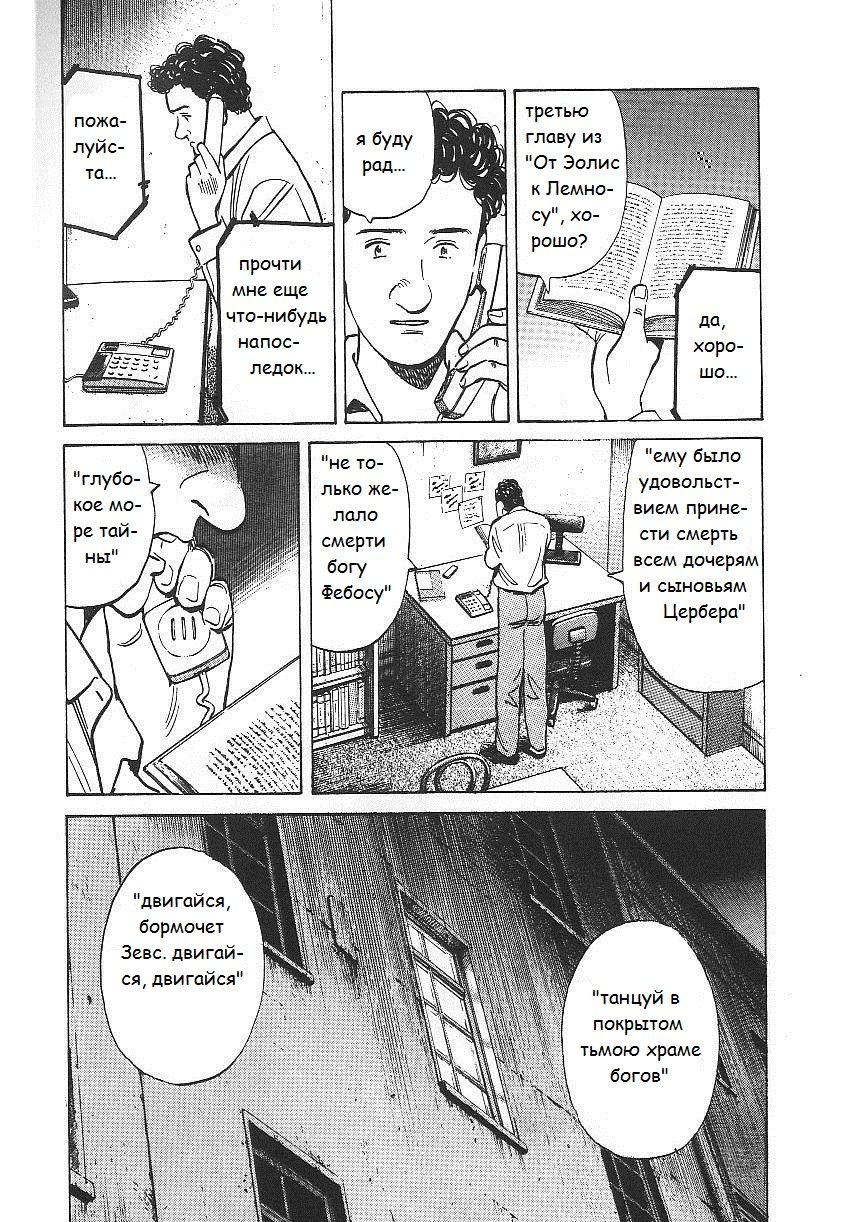 пожалуйста...

прочти мне еще что-нибудь напоследок...

я буду рад...

третью главу из "От Эолис к Лемносу", хорошо?

да, хорошо...

"глубокое море тайны"

"не только желало смерти богу Фебосу"

"ему было удовольствием принести смерть всем дочерям и сыновьям Цербера"

"двигайся, бормочет Зевс. двигайся, двигайся"

"танцуй в покрытом тьмою храме богов"